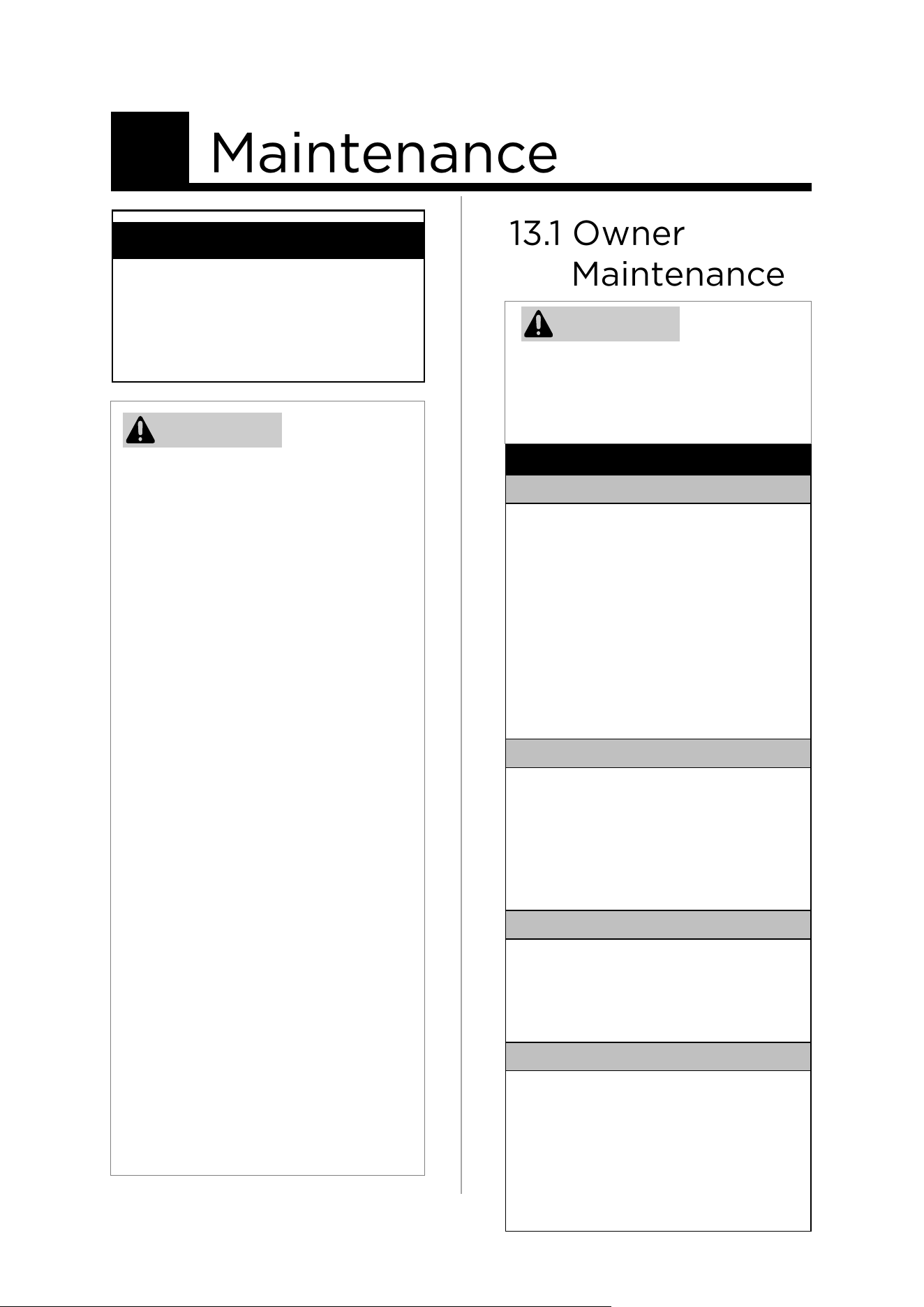 Maintenance

13.1 Owner Maintenance